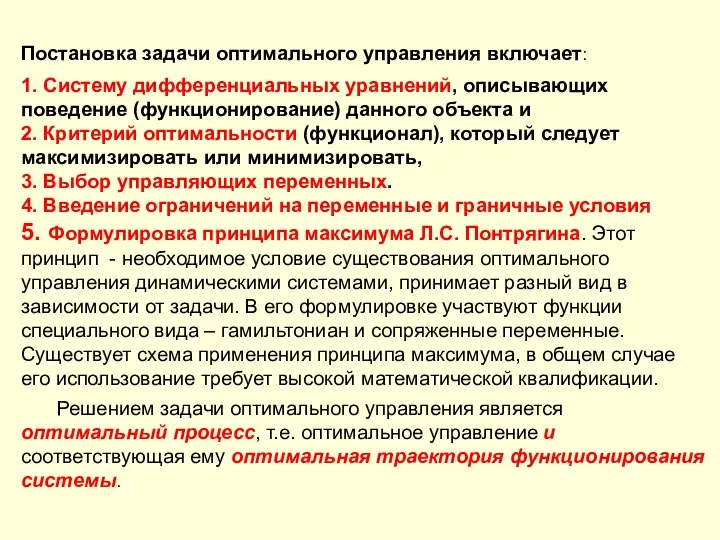 Постановка задачи оптимального управления включает:

1. Систему дифференциальных уравнений, описывающих поведение (функционирование) данного объекта и
2. Критерий оптимальности (функционал), который следует максимизировать или минимизировать,
3. Выбор управляющих переменных.
4. Введение ограничений на переменные и граничные условия
5. Формулировка принципа максимума Л.С. Понтрягина. Этот принцип - необходимое условие существования оптимального управления динамическими системами, принимает разный вид в зависимости от задачи. В его формулировке участвуют функции специального вида – гамильтониан и сопряженные переменные. Существует схема применения принципа максимума, в общем случае его использование требует высокой математической квалификации.

Решением задачи оптимального управления является оптимальный процесс, т.е. оптимальное управление и соответствующая ему оптимальная траектория функционирования системы.